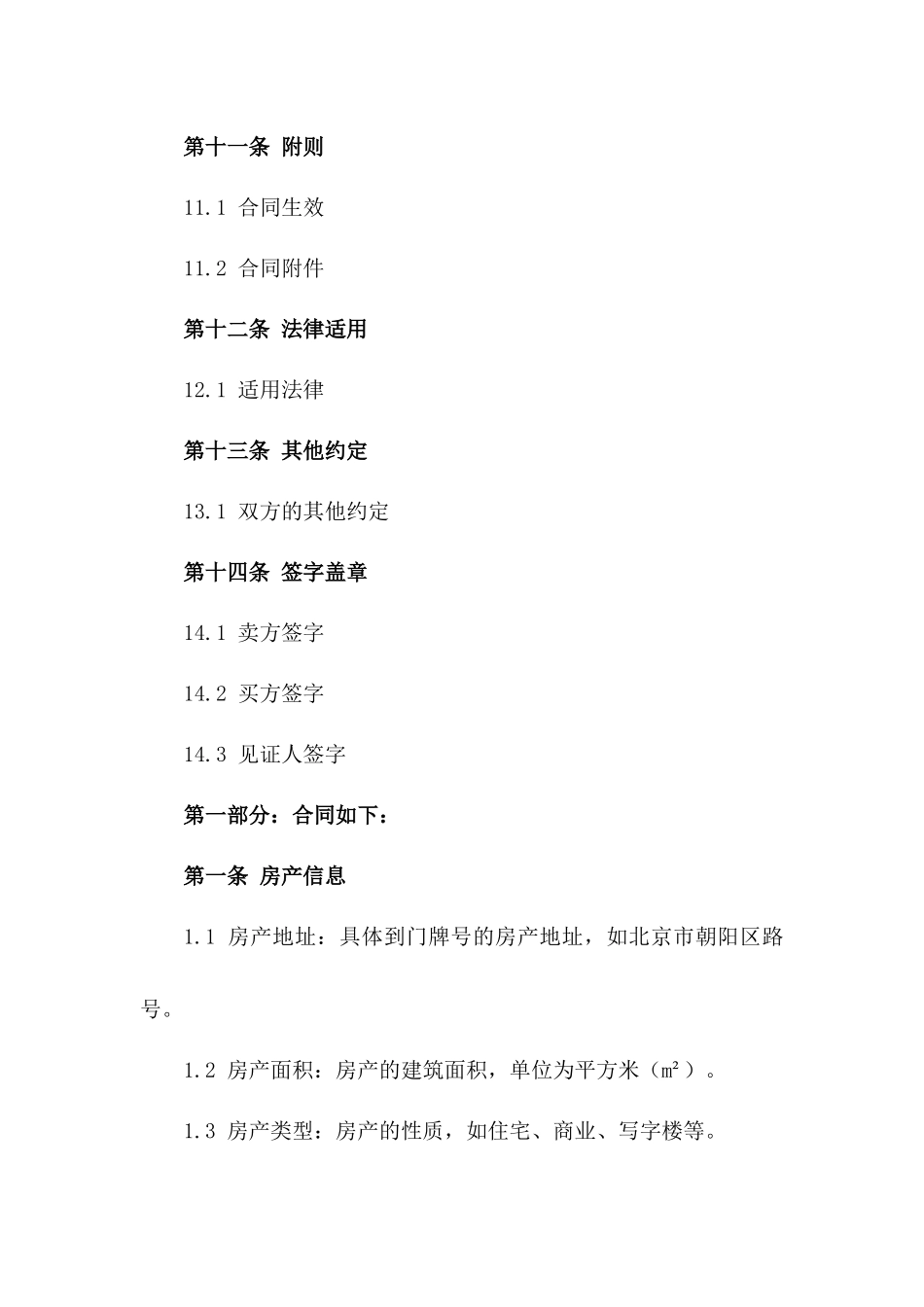 第十一条 附则

11.1 合同生效

11.2 合同附件

第十二条 法律适用

12.1 适用法律

第十三条 其他约定

13.1 双方的其他约定

第十四条 签字盖章

14.1 卖方签字

14.2 买方签字

14.3 见证人签字

第一部分：合同如下：

第一条 房产信息

1.1 房产地址：具体到门牌号的房产地址，如北京市朝阳区路号。

1.2 房产面积：房产的建筑面积，单位为平方米（㎡）。

1.3 房产类型：房产的性质，如住宅、商业、写字楼等。